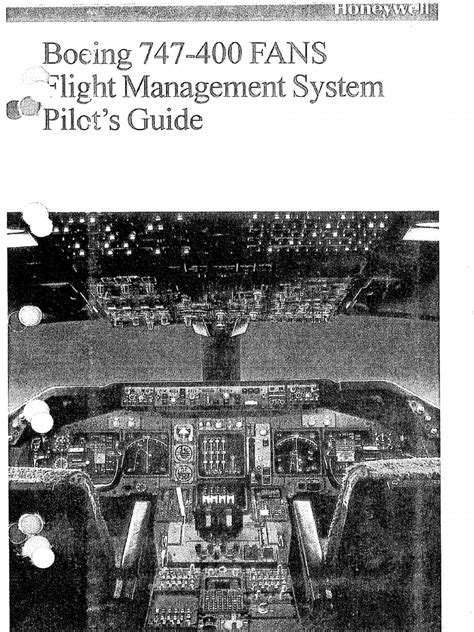 Honeywell

Boeing 747-400 FANS
Flight Management System
Pilot's Guide